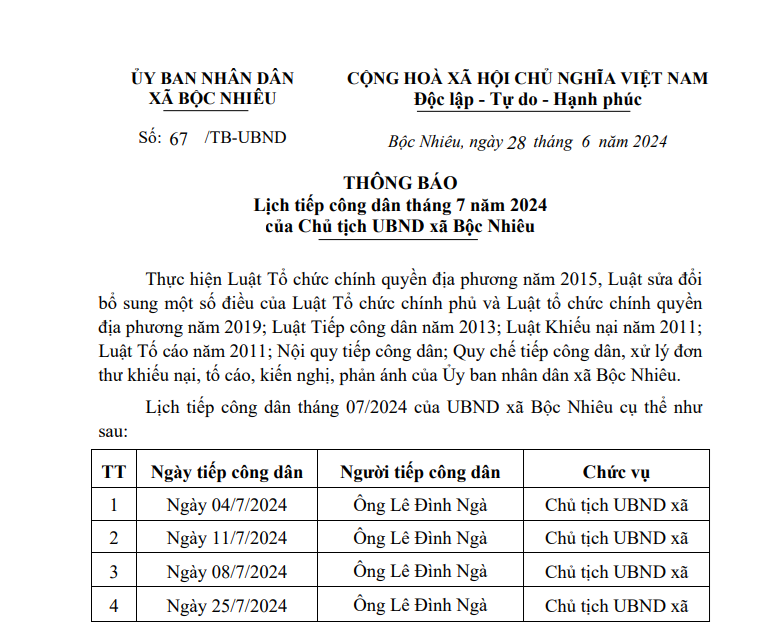 ỦY BAN NHÂN DÂN
XÃ BỘC NHIÊU

Số: 67 /TB-UBND

CỘNG HOÀ XÃ HỘI CHỦ NGHĨA VIỆT NAM
Độc lập - Tự do - Hạnh phúc

Bộc Nhiêu, ngày 28 tháng 6 năm 2024

THÔNG BÁO
Lịch tiếp công dân tháng 7 năm 2024
của Chủ tịch UBND xã Bộc Nhiêu

Thực hiện Luật Tổ chức chính quyền địa phương năm 2015, Luật sửa đổi bổ sung một số điều của Luật Tổ chức chính phủ và Luật tổ chức chính quyền địa phương năm 2019; Luật Tiếp công dân năm 2013; Luật Khiếu nại năm 2011; Luật Tố cáo năm 2011; Nội quy tiếp công dân; Quy chế tiếp công dân, xử lý đơn thư khiếu nại, tố cáo, kiến nghị, phản ánh của Ủy ban nhân dân xã Bộc Nhiêu.

Lịch tiếp công dân tháng 07/2024 của UBND xã Bộc Nhiêu cụ thể như sau:

| TT | Ngày tiếp công dân | Người tiếp công dân | Chức vụ |
|---|---|---|---|
| 1 | Ngày 04/7/2024 | Ông Lê Đình Ngà | Chủ tịch UBND xã |
| 2 | Ngày 11/7/2024 | Ông Lê Đình Ngà | Chủ tịch UBND xã |
| 3 | Ngày 08/7/2024 | Ông Lê Đình Ngà | Chủ tịch UBND xã |
| 4 | Ngày 25/7/2024 | Ông Lê Đình Ngà | Chủ tịch UBND xã |